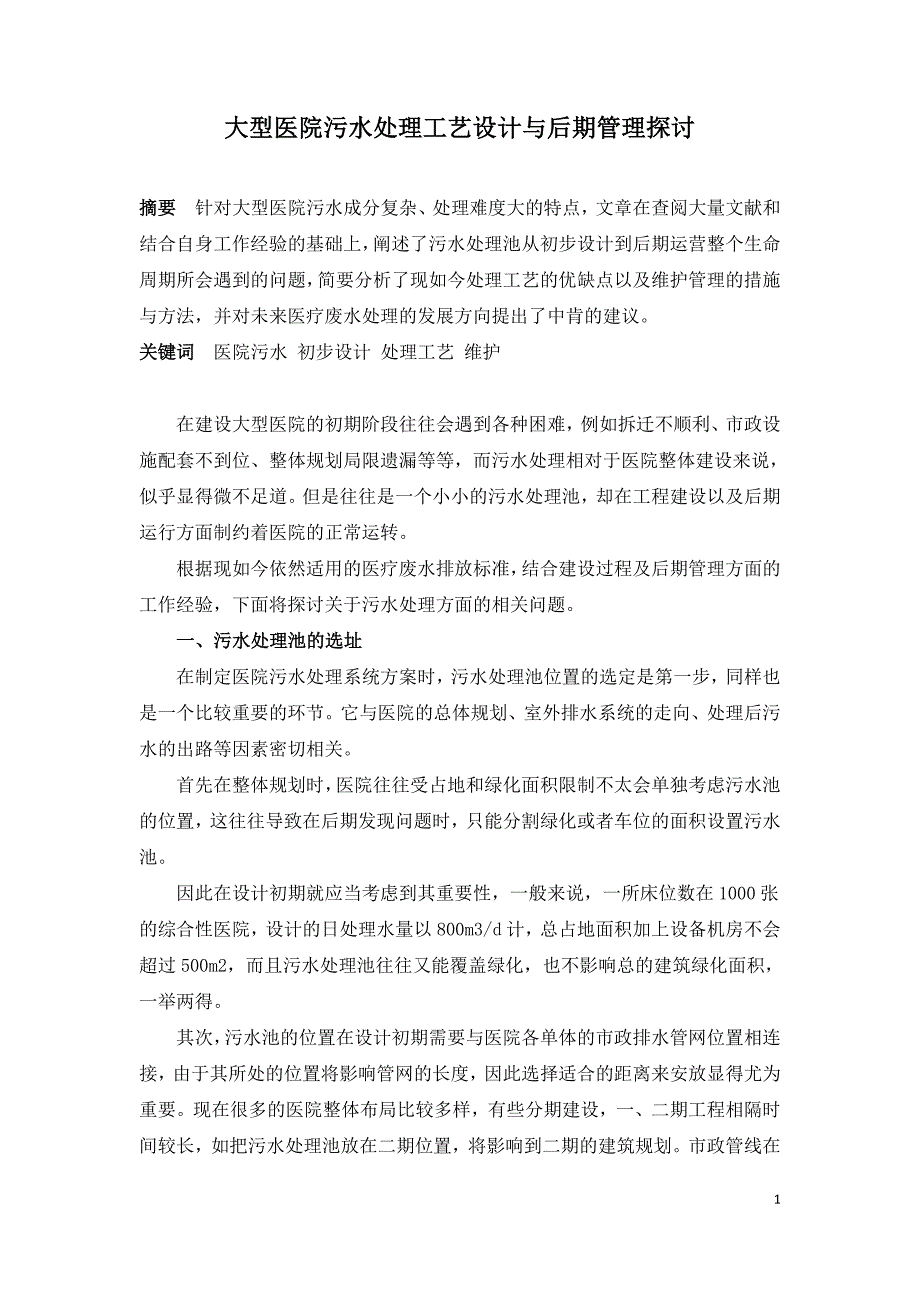 大型医院污水处理工艺设计与后期管理探讨

摘要　针对大型医院污水成分复杂、处理难度大的特点，文章在查阅大量文献和结合自身工作经验的基础上，阐述了污水处理池从初步设计到后期运营整个生命周期所会遇到的问题，简要分析了现如今处理工艺的优缺点以及维护管理的措施与方法，并对未来医疗废水处理的发展方向提出了中肯的建议。
关键词　医院污水 初步设计 处理工艺 维护

在建设大型医院的初期阶段往往会遇到各种困难，例如拆迁不顺利、市政设施配套不到位、整体规划局限遗漏等等，而污水处理相对于医院整体建设来说，似乎显得微不足道。但是往往是一个小小的污水处理池，却在工程建设以及后期运行方面制约着医院的正常运转。

根据现如今依然适用的医疗废水排放标准，结合建设过程及后期管理方面的工作经验，下面将探讨关于污水处理方面的相关问题。

一、污水处理池的选址

在制定医院污水处理系统方案时，污水处理池位置的选定是第一步，同样也是一个比较重要的环节。它与医院的总体规划、室外排水系统的走向、处理后污水的出路等因素密切相关。

首先在整体规划时，医院往往受占地和绿化面积限制不太会单独考虑污水池的位置，这往往导致在后期发现问题时，只能分割绿化或者车位的面积设置污水池。

因此在设计初期就应当考虑到其重要性，一般来说，一所床位数在1000张的综合性医院，设计的日处理水量以800m3/d计，总占地面积加上设备机房不会超过500m2，而且污水处理池往往又能覆盖绿化，也不影响总的建筑绿化面积，一举两得。

其次，污水池的位置在设计初期需要与医院各单体的市政排水管网位置相连接，由于其所处的位置将影响管网的长度，因此选择适合的距离来安放显得尤为重要。现在很多的医院整体布局比较多样，有些分期建设，一、二期工程相隔时间较长，如把污水处理池放在二期位置，将影响到二期的建筑规划。市政管线在

1